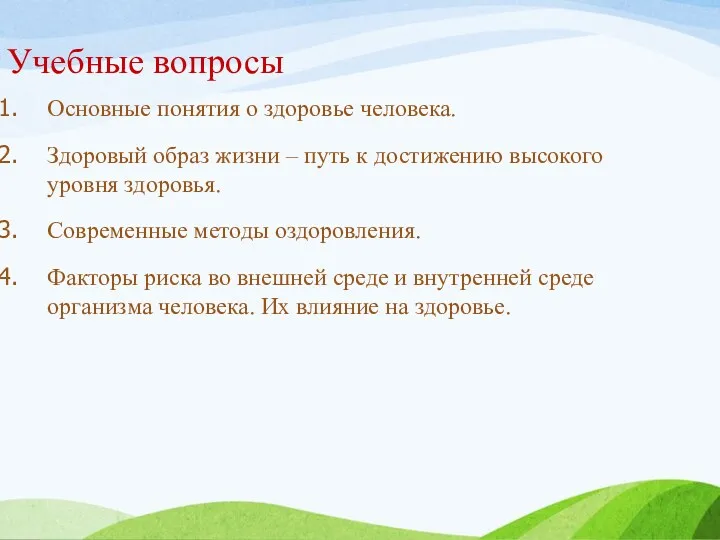 Учебные вопросы

1. Основные понятия о здоровье человека.

2. Здоровый образ жизни – путь к достижению высокого уровня здоровья.

3. Современные методы оздоровления.

4. Факторы риска во внешней среде и внутренней среде организма человека. Их влияние на здоровье.